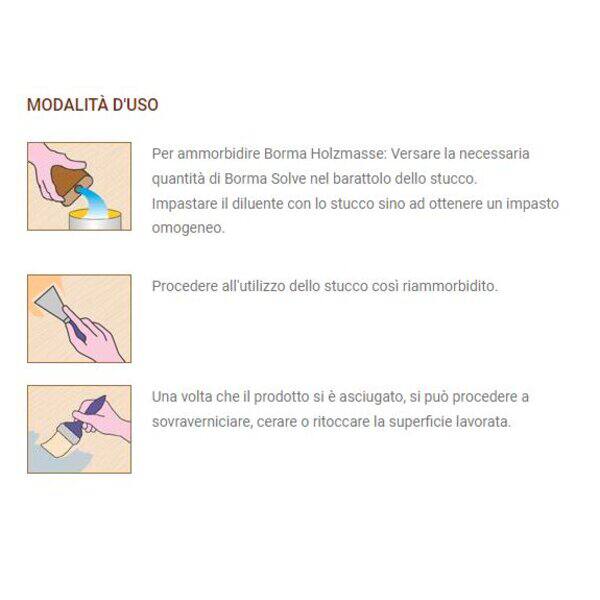 MODALITÀ D'USO

Per ammorbidire Borma Holzmasse: Versare la necessaria quantità di Borma Solve nel barattolo dello stucco.
Impastare il diluente con lo stucco sino ad ottenere un impasto omogeneo.

Procedere all'utilizzo dello stucco così riammorbidito.

Una volta che il prodotto si è asciugato, si può procedere a sovraverniciare, cerare o ritoccare la superficie lavorata.